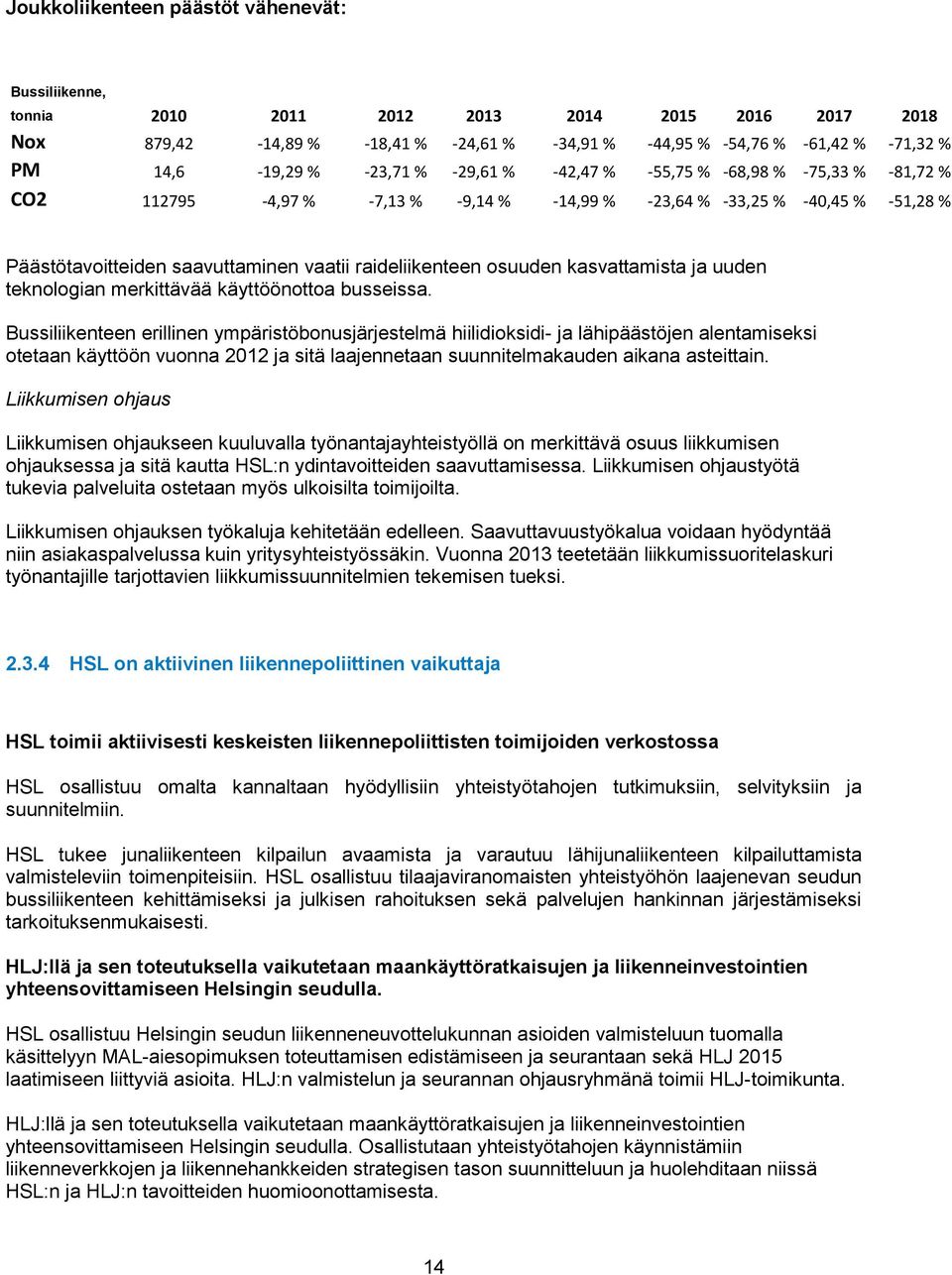 Joukkoliikenteen päästöt vähenevät:

| Bussiliikenne, tonnia | 2010 | 2011 | 2012 | 2013 | 2014 | 2015 | 2016 | 2017 | 2018 |
|---|---|---|---|---|---|---|---|---|---|
| Nox | 879,42 | -14,89 % | -18,41 % | -24,61 % | -34,91 % | -44,95 % | -54,76 % | -61,42 % | -71,32 % |
| PM | 14,6 | -19,29 % | -23,71 % | -29,61 % | -42,47 % | -55,75 % | -68,98 % | -75,33 % | -81,72 % |
| CO2 | 112795 | -4,97 % | -7,13 % | -9,14 % | -14,99 % | -23,64 % | -33,25 % | -40,45 % | -51,28 % |

Päästötavoitteiden saavuttaminen vaatii raideliikenteen osuuden kasvattamista ja uuden teknologian merkittävää käyttöönottoa busseissa.

Bussiliikenteen erillinen ympäristöbonusjärjestelmä hiilidioksidi- ja lähipäästöjen alentamiseksi otetaan käyttöön vuonna 2012 ja sitä laajennetaan suunnitelmakauden aikana asteittain.

Liikkumisen ohjaus

Liikkumisen ohjaukseen kuuluvalla työnantajayhteistyöllä on merkittävä osuus liikkumisen ohjauksessa ja sitä kautta HSL:n ydintavoitteiden saavuttamisessa. Liikkumisen ohjaustyötä tukevia palveluita ostetaan myös ulkoisilta toimijoilta.

Liikkumisen ohjauksen työkaluja kehitetään edelleen. Saavuttavuustyökalua voidaan hyödyntää niin asiakaspalvelussa kuin yritysyhteistyössäkin. Vuonna 2013 teetetään liikkumissuoritelaskuri työnantajille tarjottavien liikkumissuunnitelmien tekemisen tueksi.

2.3.4 HSL on aktiivinen liikennepoliittinen vaikuttaja

HSL toimii aktiivisesti keskeisten liikennepoliittisten toimijoiden verkostossa

HSL osallistuu omalta kannaltaan hyödyllisiin yhteistyötahojen tutkimuksiin, selvityksiin ja suunnitelmiin.

HSL tukee junaliikenteen kilpailun avaamista ja varautuu lähijunaliikenteen kilpailuttamista valmisteleviin toimenpiteisiin. HSL osallistuu tilaajaviranomaisten yhteistyöhön laajenevan seudun bussiliikenteen kehittämiseksi ja julkisen rahoituksen sekä palvelujen hankinnan järjestämiseksi tarkoituksenmukaisesti.

HLJ:llä ja sen toteutuksella vaikutetaan maankäyttöratkaisujen ja liikenneinvestointien yhteensovittamiseen Helsingin seudulla.

HSL osallistuu Helsingin seudun liikenneneuvottelukunnan asioiden valmisteluun tuomalla käsittelyyn MAL-aiesopimuksen toteuttamisen edistämiseen ja seurantaan sekä HLJ 2015 laatimiseen liittyviä asioita. HLJ:n valmistelun ja seurannan ohjausryhmänä toimii HLJ-toimikunta.

HLJ:llä ja sen toteutuksella vaikutetaan maankäyttöratkaisujen ja liikenneinvestointien yhteensovittamiseen Helsingin seudulla. Osallistutaan yhteistyötahojen käynnistämiin liikenneverkkojen ja liikennehankkeiden strategisen tason suunnitteluun ja huolehditaan niissä HSL:n ja HLJ:n tavoitteiden huomioonottamisesta.

14